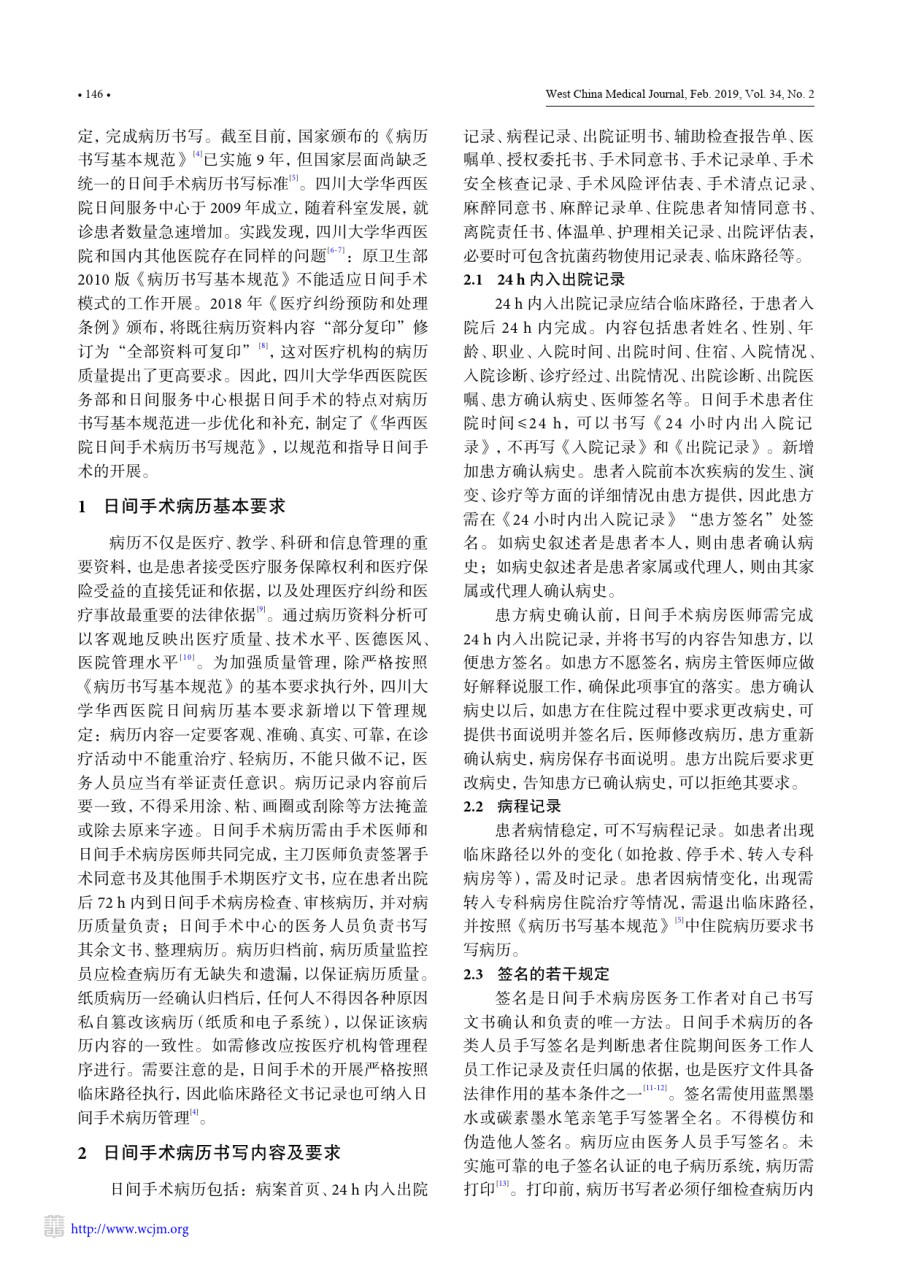 • 146 •

West China Medical Journal, Feb. 2019, Vol. 34, No. 2

定，完成病历书写。截至目前，国家颁布的《病历书写基本规范》$^{[4]}$已实施 9 年，但国家层面尚缺乏统一的日间手术病历书写标准$^{[5]}$。四川大学华西医院日间服务中心于 2009 年成立，随着科室发展，就诊患者数量急速增加。实践发现，四川大学华西医院和国内其他医院存在同样的问题$^{[6-7]}$：原卫生部 2010 版《病历书写基本规范》不能适应日间手术模式的工作开展。2018 年《医疗纠纷预防和处理条例》颁布，将既往病历资料内容“部分复印”修订为“全部资料可复印”$^{[8]}$，这对医疗机构的病历质量提出了更高要求。因此，四川大学华西医院医务部和日间服务中心根据日间手术的特点对病历书写基本规范进一步优化和补充，制定了《华西医院日间手术病历书写规范》，以规范和指导日间手术的开展。

1 日间手术病历基本要求

病历不仅是医疗、教学、科研和信息管理的重要资料，也是患者接受医疗服务保障权利和医疗保险受益的直接凭证和依据，以及处理医疗纠纷和医疗事故最重要的法律依据$^{[9]}$。通过病历资料分析可以客观地反映出医疗质量、技术水平、医德医风、医院管理水平$^{[10]}$。为加强质量管理，除严格按照《病历书写基本规范》的基本要求执行外，四川大学华西医院日间病历基本要求新增以下管理规定：病历内容一定要客观、准确、真实、可靠，在诊疗活动中不能重治疗、轻病历，不能只做不记，医务人员应当有举证责任意识。病历记录内容前后要一致，不得采用涂、粘、画圈或刮除等方法掩盖或除去原来字迹。日间手术病历需由手术医师和日间手术病房医师共同完成，主刀医师负责签署手术同意书及其他围手术期医疗文书，应在患者出院后 72 h 内到日间手术病房检查、审核病历，并对病历质量负责；日间手术中心的医务人员负责书写其余文书、整理病历。病历归档前，病历质量监控员应检查病历有无缺失和遗漏，以保证病历质量。纸质病历一经确认归档后，任何人不得因各种原因私自篡改该病历（纸质和电子系统），以保证该病历内容的一致性。如需修改应按医疗机构管理程序进行。需要注意的是，日间手术的开展严格按照临床路径执行，因此临床路径文书记录也可纳入日间手术病历管理$^{[4]}$。

2 日间手术病历书写内容及要求

日间手术病历包括：病案首页、24 h 内入出院记录、病程记录、出院证明书、辅助检查报告单、医嘱单、授权委托书、手术同意书、手术记录单、手术安全核查记录、手术风险评估表、手术清点记录、麻醉同意书、麻醉记录单、住院患者知情同意书、离院责任书、体温单、护理相关记录、出院评估表，必要时可包含抗菌药物使用记录表、临床路径等。

2.1 24 h 内入出院记录

24 h 内入出院记录应结合临床路径，于患者入院后 24 h 内完成。内容包括患者姓名、性别、年龄、职业、入院时间、出院时间、住宿、入院情况、入院诊断、诊疗经过、出院情况、出院诊断、出院医嘱、患方确认病史、医师签名等。日间手术患者住院时间≤24 h，可以书写《24 小时内出入院记录》，不再写《入院记录》和《出院记录》。新增加患方确认病史。患者入院前本次疾病的发生、演变、诊疗等方面的详细情况由患方提供，因此患方需在《24 小时内出入院记录》“患方签名”处签名。如病史叙述者是患者本人，则由患者确认病史；如病史叙述者是患者家属或代理人，则由其家属或代理人确认病史。

患方病史确认前，日间手术病房医师需完成 24 h 内入出院记录，并将书写的内容告知患方，以便患方签名。如患方不愿签名，病房主管医师应做好解释说服工作，确保此项事宜的落实。患方确认病史以后，如患方在住院过程中要求更改病史，可提供书面说明并签名后，医师修改病历，患方重新确认病史，病房保存书面说明。患方出院后要求更改病史，告知患方已确认病史，可以拒绝其要求。

2.2 病程记录

患者病情稳定，可不写病程记录。如患者出现临床路径以外的变化（如抢救、停手术、转入专科病房等），需及时记录。患者因病情变化，出现需转入专科病房住院治疗等情况，需退出临床路径，并按照《病历书写基本规范》$^{[5]}$中住院病历要求书写病历。

2.3 签名的若干规定

签名是日间手术病房医务工作者对自己书写文书确认和负责的唯一方法。日间手术病历的各类人员手写签名是判断患者住院期间医务工作人员工作记录及责任归属的依据，也是医疗文件具备法律作用的基本条件之一$^{[11-12]}$。签名需使用蓝黑墨水或碳素墨水笔亲笔手写签署全名。不得模仿和伪造他人签名。病历应由医务人员手写签名。未实施可靠的电子签名认证的电子病历系统，病历需打印$^{[13]}$。打印前，病历书写者必须仔细检查病历内

http://www.wcjm.org